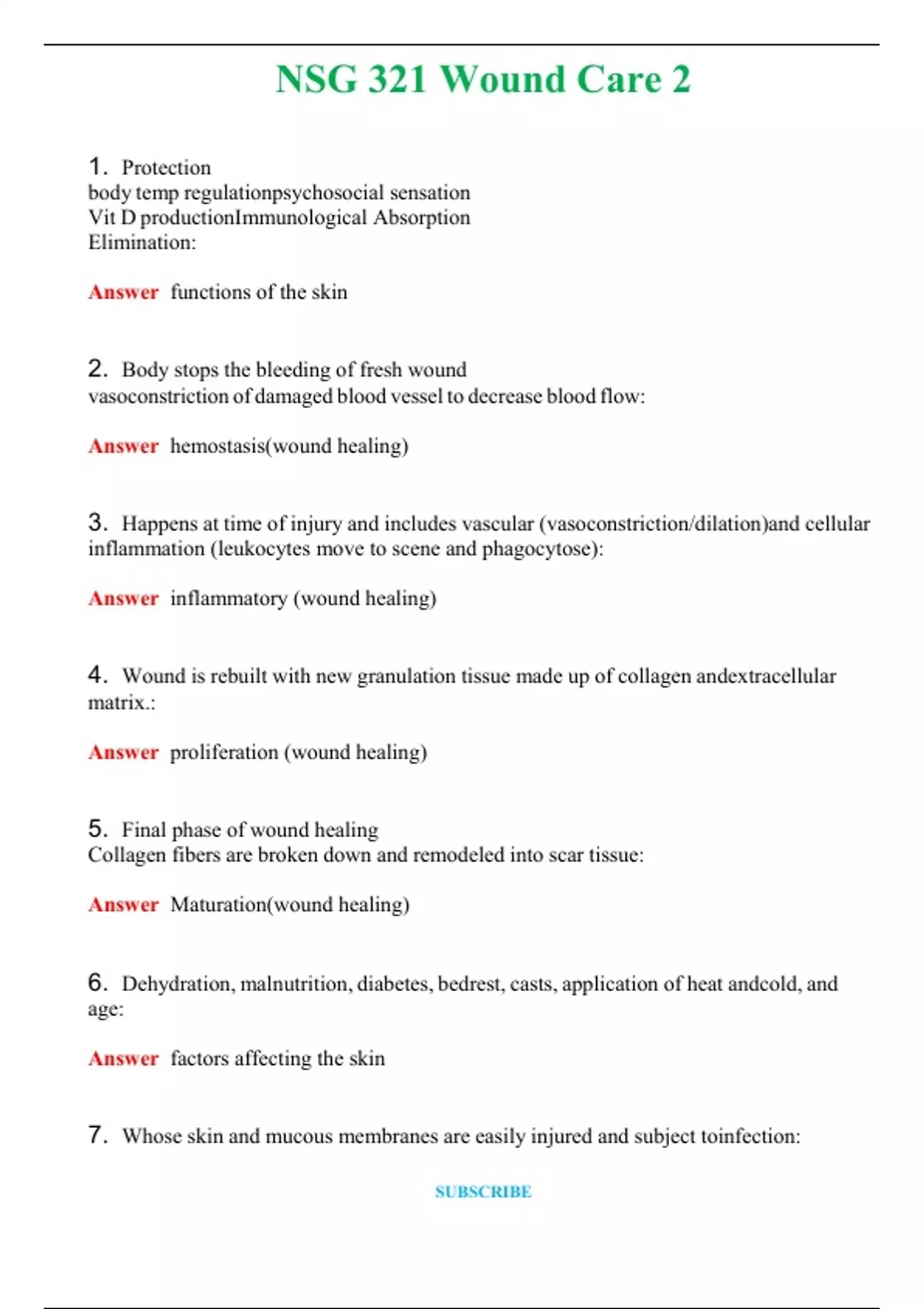 NSG 321 Wound Care 2

1. Protection
body temp regulationpsychosocial sensation
Vit D productionImmunological Absorption
Elimination:

Answer functions of the skin

2. Body stops the bleeding of fresh wound
vasoconstriction of damaged blood vessel to decrease blood flow:

Answer hemostasis(wound healing)

3. Happens at time of injury and includes vascular (vasoconstriction/dilation)and cellular inflammation (leukocytes move to scene and phagocytose):

Answer inflammatory (wound healing)

4. Wound is rebuilt with new granulation tissue made up of collagen andextracellular matrix.:

Answer proliferation (wound healing)

5. Final phase of wound healing
Collagen fibers are broken down and remodeled into scar tissue:

Answer Maturation(wound healing)

6. Dehydration, malnutrition, diabetes, bedrest, casts, application of heat andcold, and age:

Answer factors affecting the skin

7. Whose skin and mucous membranes are easily injured and subject toinfection:

SUBSCRIBE